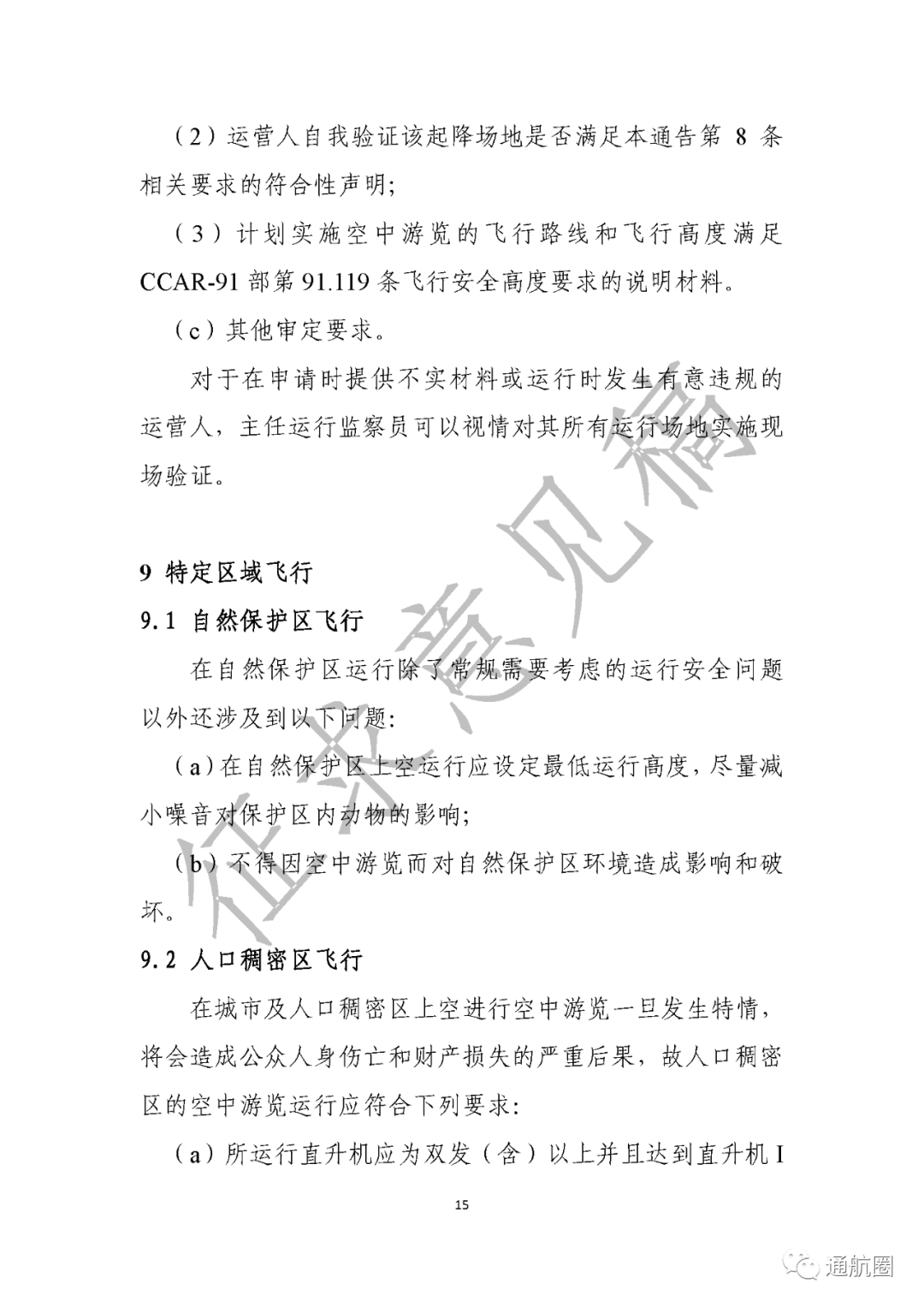 （2）运营人自我验证该起降场地是否满足本通告第 8 条相关要求的符合性声明；

（3）计划实施空中游览的飞行路线和飞行高度满足 CCAR-91 部第 91.119 条飞行安全高度要求的说明材料。

（c）其他审定要求。

对于在申请时提供不实材料或运行时发生有意违规的运营人，主任运行监察员可以视情对其所有运行场地实施现场验证。

9 特定区域飞行

9.1 自然保护区飞行

在自然保护区运行除了常规需要考虑的运行安全问题以外还涉及到以下问题：

（a）在自然保护区上空运行应设定最低运行高度，尽量减小噪音对保护区内动物的影响；

（b）不得因空中游览而对自然保护区环境造成影响和破坏。

9.2 人口稠密区飞行

在城市及人口稠密区上空进行空中游览一旦发生特情，将会造成公众人身伤亡和财产损失的严重后果，故人口稠密区的空中游览运行应符合下列要求：

（a）所运行直升机应为双发（含）以上并且达到直升机 I

15

征求意见稿

通航圈